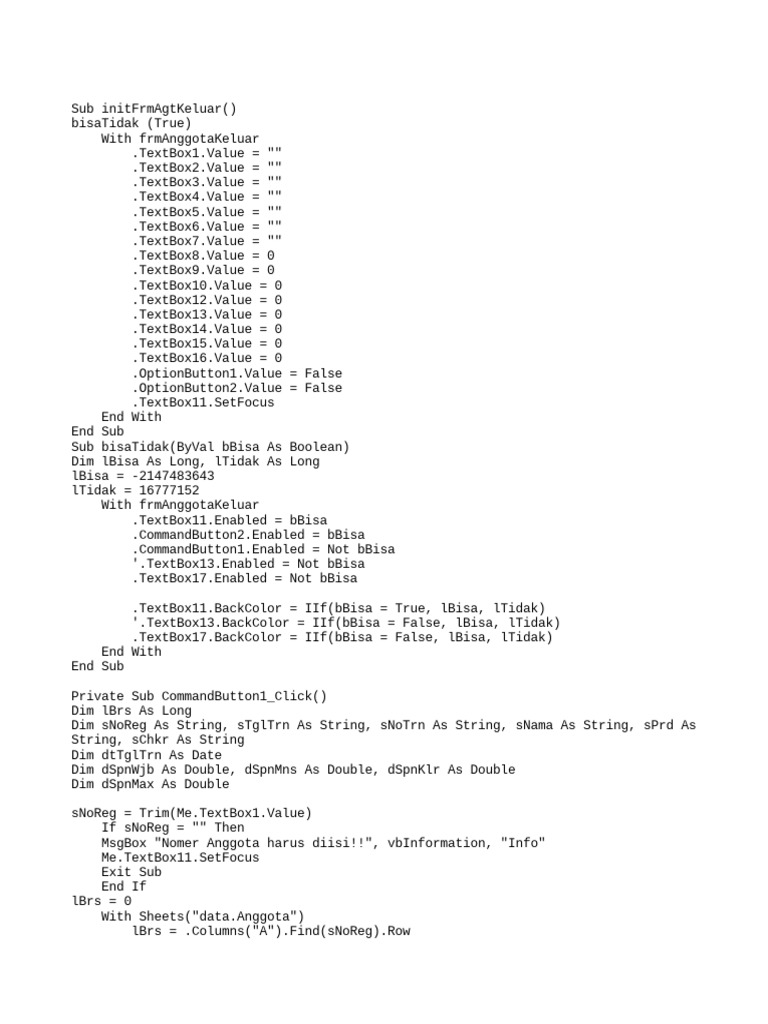 Sub initFrmAgtKeluar()
bisaTidak (True)
With frmAnggotaKeluar
.TextBox1.Value = ""
.TextBox2.Value = ""
.TextBox3.Value = ""
.TextBox4.Value = ""
.TextBox5.Value = ""
.TextBox6.Value = ""
.TextBox7.Value = ""
.TextBox8.Value = 0
.TextBox9.Value = 0
.TextBox10.Value = 0
.TextBox12.Value = 0
.TextBox13.Value = 0
.TextBox14.Value = 0
.TextBox15.Value = 0
.TextBox16.Value = 0
.OptionButton1.Value = False
.OptionButton2.Value = False
.TextBox11.SetFocus
End With
End Sub
Sub bisaTidak(ByVal bBisa As Boolean)
Dim lBisa As Long, lTidak As Long
lBisa = -2147483643
lTidak = 16777152
With frmAnggotaKeluar
.TextBox11.Enabled = bBisa
.CommandButton2.Enabled = bBisa
.CommandButton1.Enabled = Not bBisa
'.TextBox13.Enabled = Not bBisa
.TextBox17.Enabled = Not bBisa

.TextBox11.BackColor = IIf(bBisa = True, lBisa, lTidak)
'.TextBox13.BackColor = IIf(bBisa = False, lBisa, lTidak)
.TextBox17.BackColor = IIf(bBisa = False, lBisa, lTidak)
End With
End Sub

Private Sub CommandButton1_Click()
Dim lBrs As Long
Dim sNoReg As String, sTglTrn As String, sNoTrn As String, sNama As String, sPrd As String, sChkr As String
Dim dtTglTrn As Date
Dim dSpnWjb As Double, dSpnMns As Double, dSpnKlr As Double
Dim dSpnMax As Double

sNoReg = Trim(Me.TextBox1.Value)
If sNoReg = "" Then
MsgBox "Nomer Anggota harus diisi!!", vbInformation, "Info"
Me.TextBox11.SetFocus
Exit Sub
End If
lBrs = 0
With Sheets("data.Anggota")
lBrs = .Columns("A").Find(sNoReg).Row